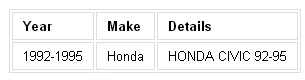 | Year | Make | Details |
|---|---|---|
| 1992-1995 | Honda | HONDA CIVIC 92-95 |